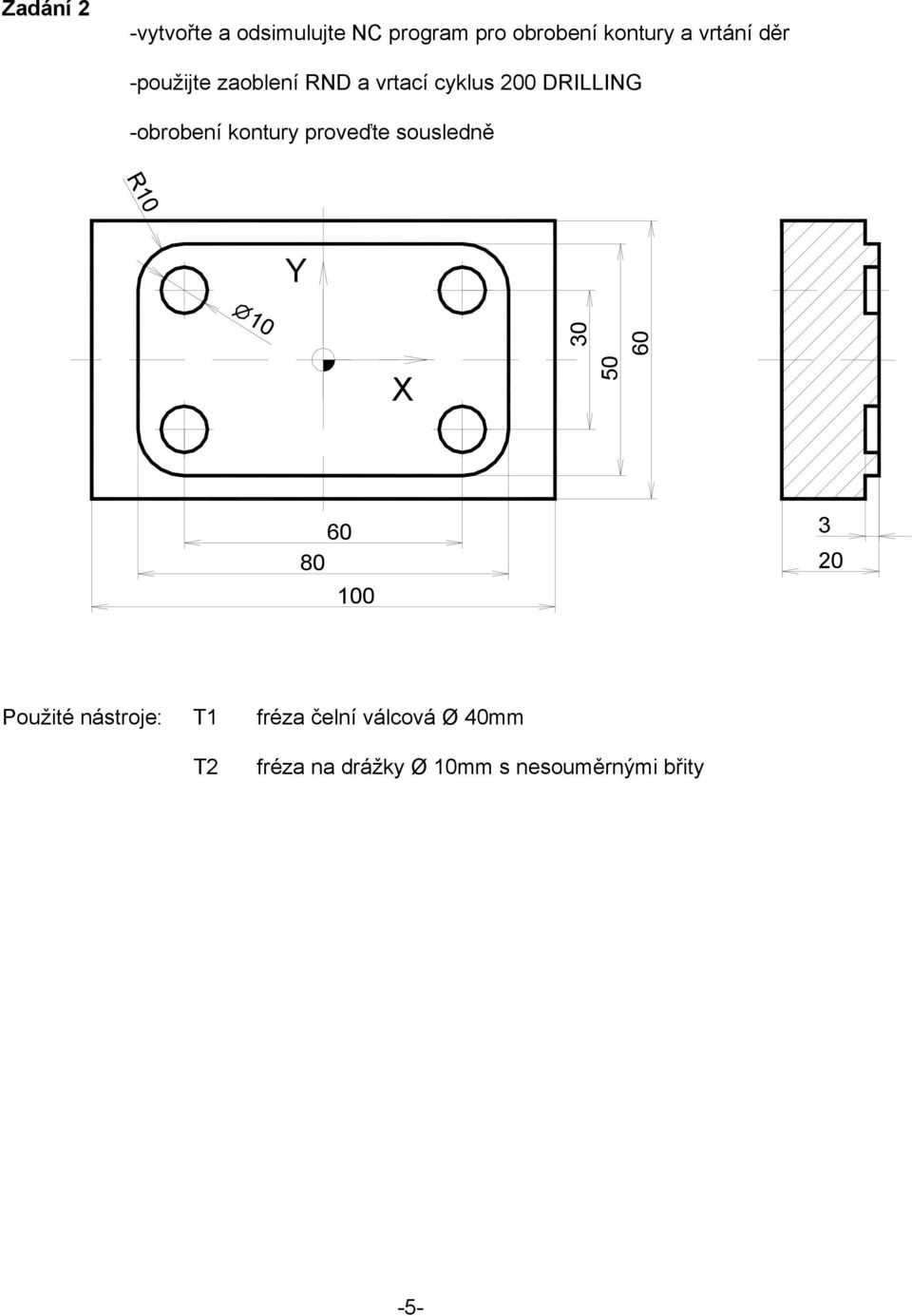 Zadání 2

-vytvořte a odsimulujte NC program pro obrobení kontury a vrtání děr

-použijte zaoblení RND a vrtací cyklus 200 DRILLING

-obrobení kontury proveďte sousledně

R10

Y

Ø10

X

30

50

60

60

80

100

3

20

Použité nástroje: T1 fréza čelní válcová Ø 40mm

T2 fréza na drážky Ø 10mm s nesouměrnými břity

-5-